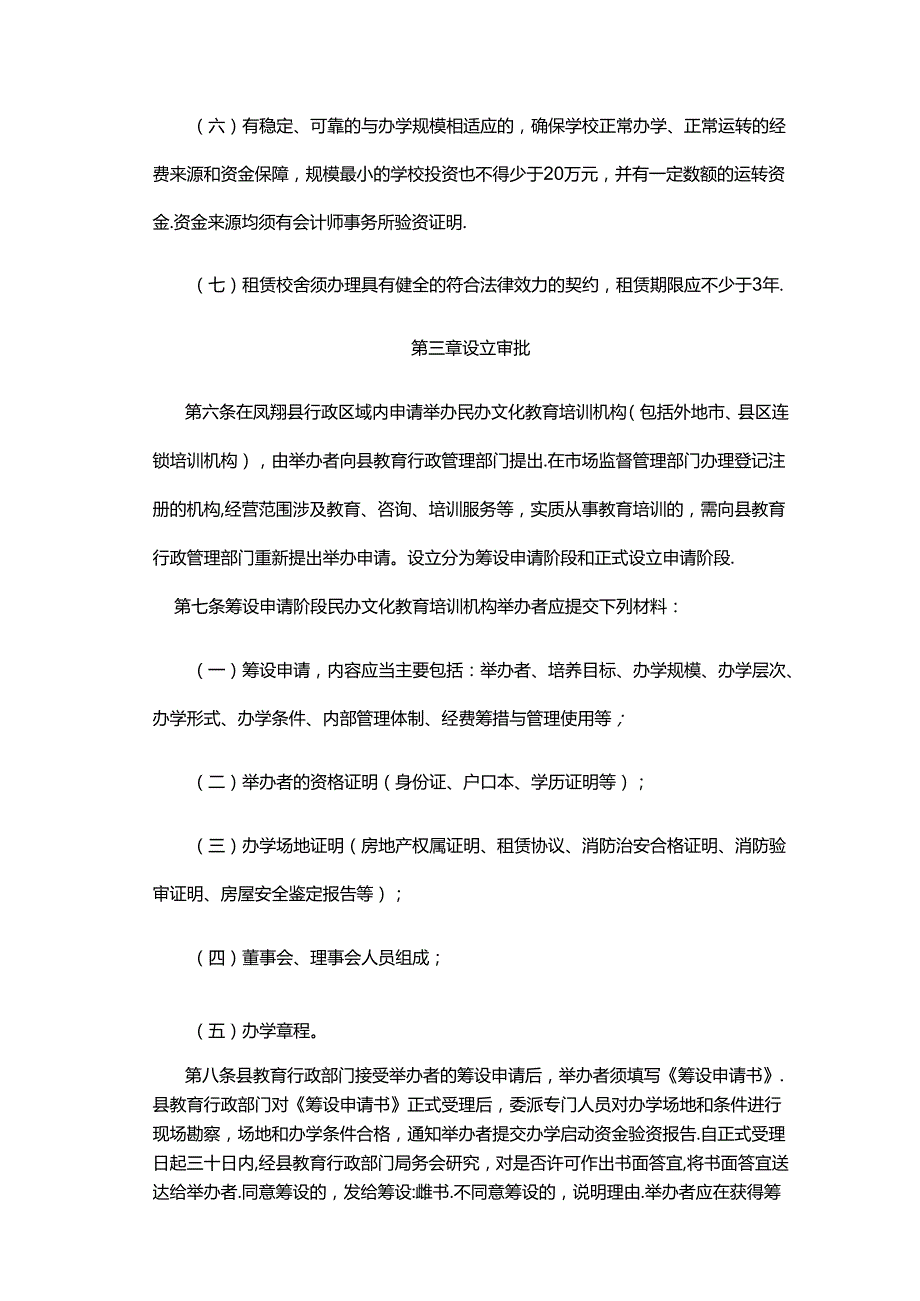 （六）有稳定、可靠的与办学规模相适应的，确保学校正常办学、正常运转的经费来源和资金保障，规模最小的学校投资也不得少于20万元，并有一定数额的运转资金.资金来源均须有会计师事务所验资证明.

（七）租赁校舍须办理具有健全的符合法律效力的契约，租赁期限应不少于3年.

第三章设立审批

第六条在凤翔县行政区域内申请举办民办文化教育培训机构（包括外地市、县区连锁培训机构），由举办者向县教育行政管理部门提出.在市场监督管理部门办理登记注册的机构,经营范围涉及教育、咨询、培训服务等，实质从事教育培训的，需向县教育行政管理部门重新提出举办申请。设立分为筹设申请阶段和正式设立申请阶段.

第七条筹设申请阶段民办文化教育培训机构举办者应提交下列材料：

（一）筹设申请，内容应当主要包括：举办者、培养目标、办学规模、办学层次、办学形式、办学条件、内部管理体制、经费筹措与管理使用等；

（二）举办者的资格证明（身份证、户口本、学历证明等）；

（三）办学场地证明（房地产权属证明、租赁协议、消防治安合格证明、消防验审证明、房屋安全鉴定报告等）；

（四）董事会、理事会人员组成；

（五）办学章程。

第八条县教育行政部门接受举办者的筹设申请后，举办者须填写《筹设申请书》.县教育行政部门对《筹设申请书》正式受理后，委派专门人员对办学场地和条件进行现场勘察，场地和办学条件合格，通知举办者提交办学启动资金验资报告.自正式受理日起三十日内,经县教育行政部门局务会研究，对是否许可作出书面答宜,将书面答宜送达给举办者.同意筹设的，发给筹设:雌书.不同意筹设的，说明理由.举办者应在获得筹